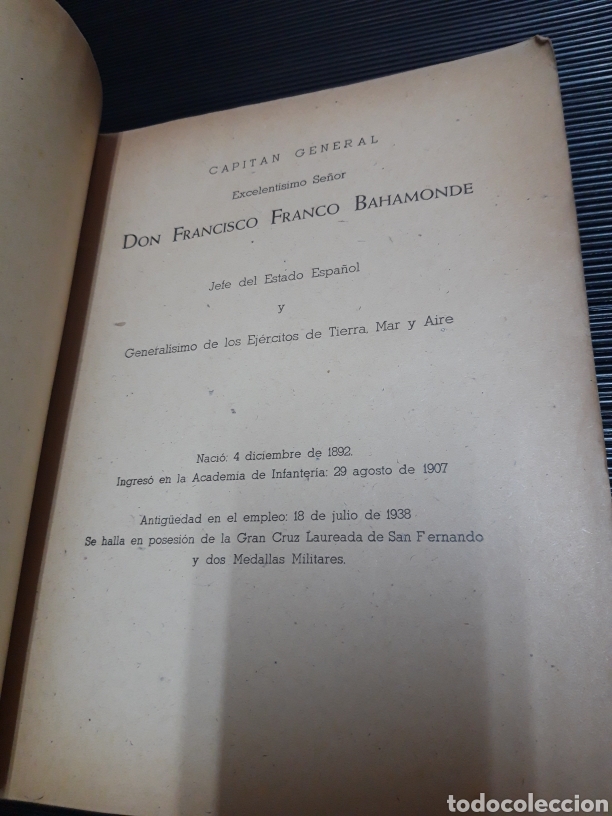 CAPITAN GENERAL

Excelentísimo Señor

DON FRANCISCO FRANCO BAHAMONDE

Jefe del Estado Español

y

Generalísimo de los Ejércitos de Tierra, Mar y Aire

Nació: 4 diciembre de 1892.

Ingresó en la Academia de Infantería: 29 agosto de 1907

Antigüedad en el empleo: 18 de julio de 1938

Se halla en posesión de la Gran Cruz Laureada de San Fernando y dos Medallas Militares.

todocoleccion